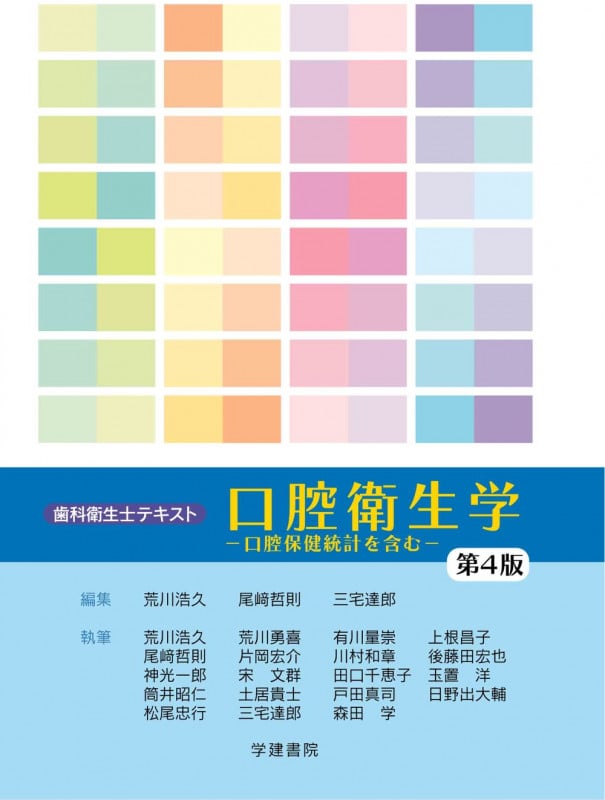 歯科衛生士テキスト

口腔衛生学

－口腔保健統計を含む－

第4版

編集　荒川浩久　尾﨑哲則　三宅達郎

執筆　荒川浩久　荒川勇喜　有川量崇　上根昌子
尾﨑哲則　片岡宏介　川村和章　後藤田宏也
神光一郎　宋　文群　田口千恵子　玉置　洋
筒井昭仁　土居貴士　戸田真司　日野出大輔
松尾忠行　三宅達郎　森田　学

学建書院